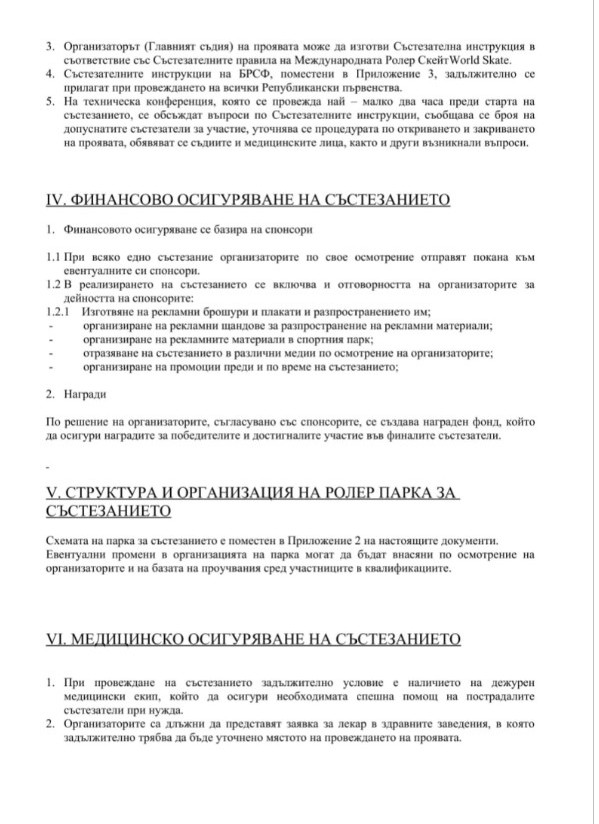 3. Организаторът (Главният съдия) на проявата може да изготви Състезателна инструкция в съответствие със Състезателните правила на Международната Ролер СкейтWorld Skate.
4. Състезателните инструкции на БРСФ, поместени в Приложение 3, задължително се прилагат при провеждането на всички Републикански първенства.
5. На техническа конференция, която се провежда най – малко два часа преди старта на състезанието, се обсъждат въпроси по Състезателните инструкции, съобщава се броя на допуснатите състезатели за участие, уточнява се процедурата по откриването и закриването на проявата, обявяват се съдиите и медицинските лица, както и други възникнали въпроси.

IV. ФИНАНСОВО ОСИГУРЯВАНЕ НА СЪСТЕЗАНИЕТО

1. Финансовото осигуряване се базира на спонсори

1.1 При всяко едно състезание организаторите по свое осмотрение отправят покана към евентуалните си спонсори.
1.2 В реализирането на състезанието се включва и отговорността на организаторите за дейността на спонсорите:
1.2.1 Изготвяне на рекламни брошури и плакати и разпространението им;
- организиране на рекламни щандове за разпространение на рекламни материали;
- организиране на рекламните материали в спортния парк;
- отразяване на състезанието в различни медии по осмотрение на организаторите;
- организиране на промоции преди и по време на състезанието;

2. Награди

По решение на организаторите, съгласувано със спонсорите, се създава награден фонд, който да осигури наградите за победителите и достигналите участие във финалите състезатели.

-

V. СТРУКТУРА И ОРГАНИЗАЦИЯ НА РОЛЕР ПАРКА ЗА СЪСТЕЗАНИЕТО

Схемата на парка за състезанието е поместен в Приложение 2 на настоящите документи. Евентуални промени в организацията на парка могат да бъдат внасяни по осмотрение на организаторите и на базата на проучвания сред участниците в квалификациите.

VI. МЕДИЦИНСКО ОСИГУРЯВАНЕ НА СЪСТЕЗАНИЕТО

1. При провеждане на състезанието задължително условие е наличието на дежурен медицински екип, който да осигури необходимата спешна помощ на пострадалите състезатели при нужда.
2. Организаторите са длъжни да представят заявка за лекар в здравните заведения, в която задължително трябва да бъде уточнено мястото на провеждането на проявата.